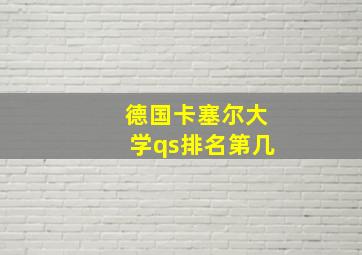 德国卡塞尔大学qs排名第几